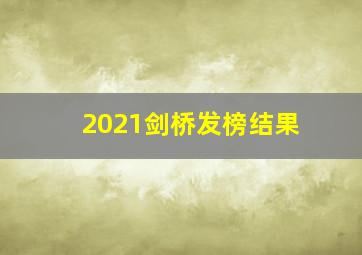 2021剑桥发榜结果